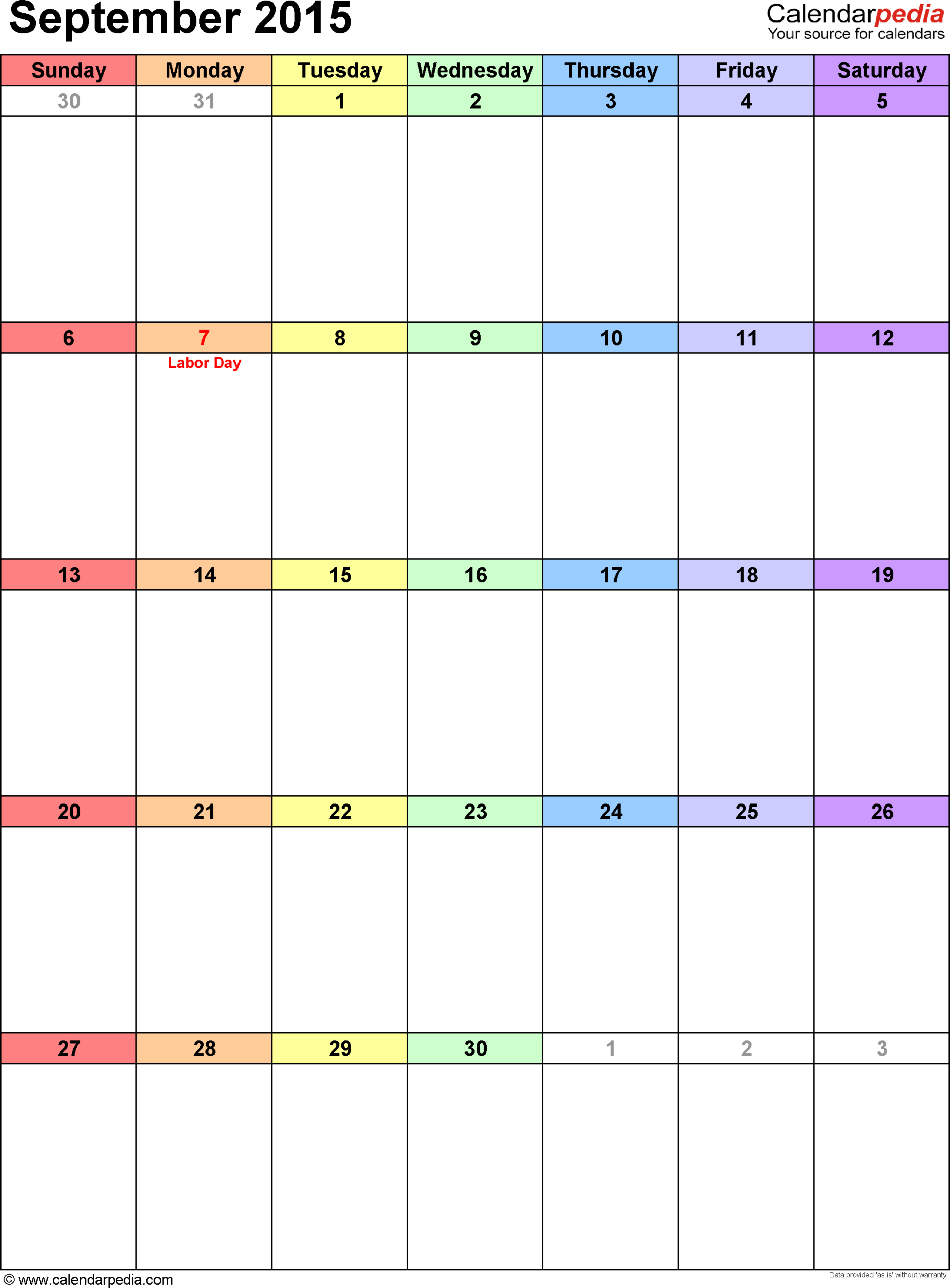 September 2015

Calendarpedia
Your source for calendars

| Sunday | Monday | Tuesday | Wednesday | Thursday | Friday | Saturday |
|---|---|---|---|---|---|---|
| 30 | 31 | 1 | 2 | 3 | 4 | 5 |
| 6 | 7 Labor Day | 8 | 9 | 10 | 11 | 12 |
| 13 | 14 | 15 | 16 | 17 | 18 | 19 |
| 20 | 21 | 22 | 23 | 24 | 25 | 26 |
| 27 | 28 | 29 | 30 | 1 | 2 | 3 |

© www.calendarpedia.com

Data provided 'as is' without warranty